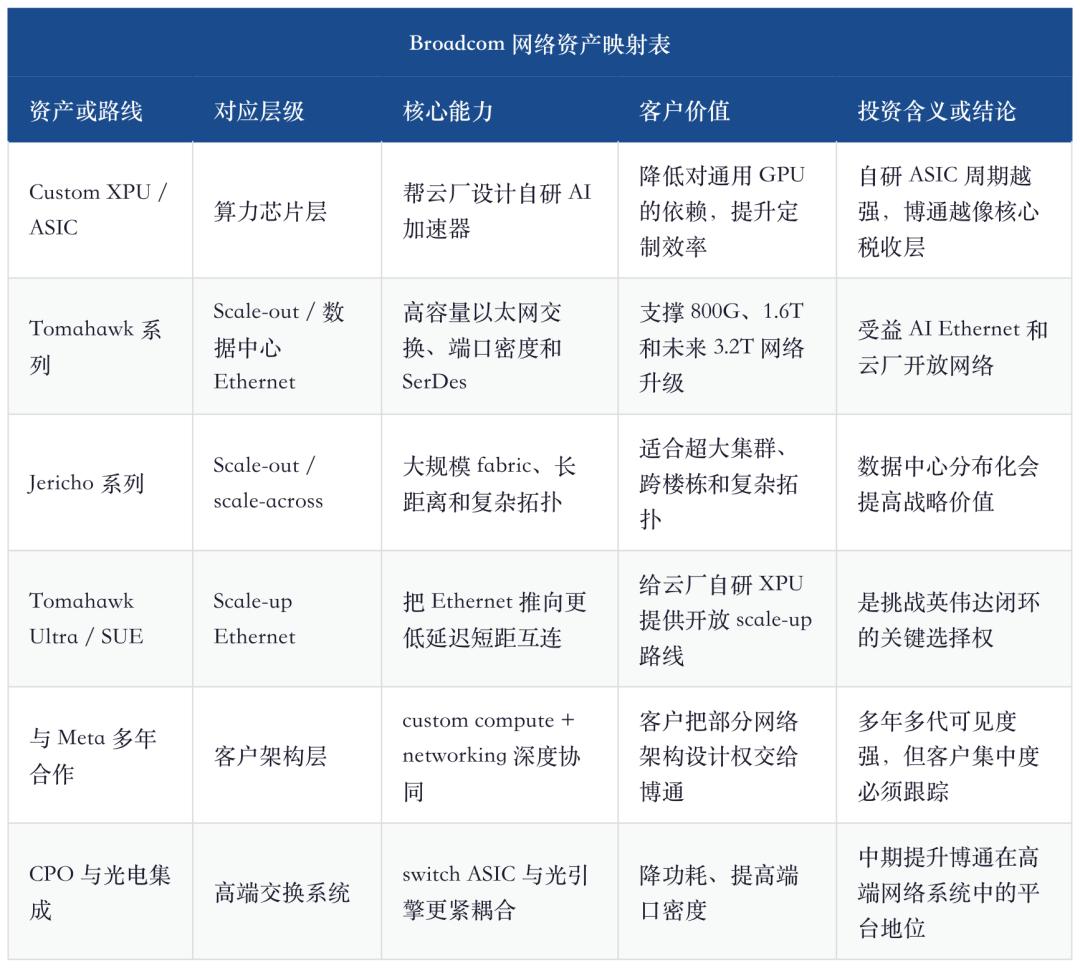 Broadcom 网络资产映射表

| 资产或路线 | 对应层级 | 核心能力 | 客户价值 | 投资含义或结论 |
|---|---|---|---|---|
| Custom XPU / ASIC | 算力芯片层 | 帮云厂设计自研 AI 加速器 | 降低对通用 GPU 的依赖，提升定制效率 | 自研 ASIC 周期越强，博通越像核心税收层 |
| Tomahawk 系列 | Scale-out / 数据中心 Ethernet | 高容量以太网交换、端口密度和 SerDes | 支撑 800G、1.6T 和未来 3.2T 网络升级 | 受益 AI Ethernet 和云厂开放网络 |
| Jericho 系列 | Scale-out / scale-across | 大规模 fabric、长距离和复杂拓扑 | 适合超大集群、跨楼栋和复杂拓扑 | 数据中心分布化会提高战略价值 |
| Tomahawk Ultra / SUE | Scale-up Ethernet | 把 Ethernet 推向更低延迟短距互连 | 给云厂自研 XPU 提供开放 scale-up 路线 | 是挑战英伟达闭环的关键选择权 |
| 与 Meta 多年合作 | 客户架构层 | custom compute + networking 深度协同 | 客户把部分网络架构设计权交给博通 | 多年多代可见度强，但客户集中度必须跟踪 |
| CPO 与光电集成 | 高端交换系统 | switch ASIC 与光引擎更紧耦合 | 降功耗、提高端口密度 | 中期提升博通在高端网络系统中的平台地位 |